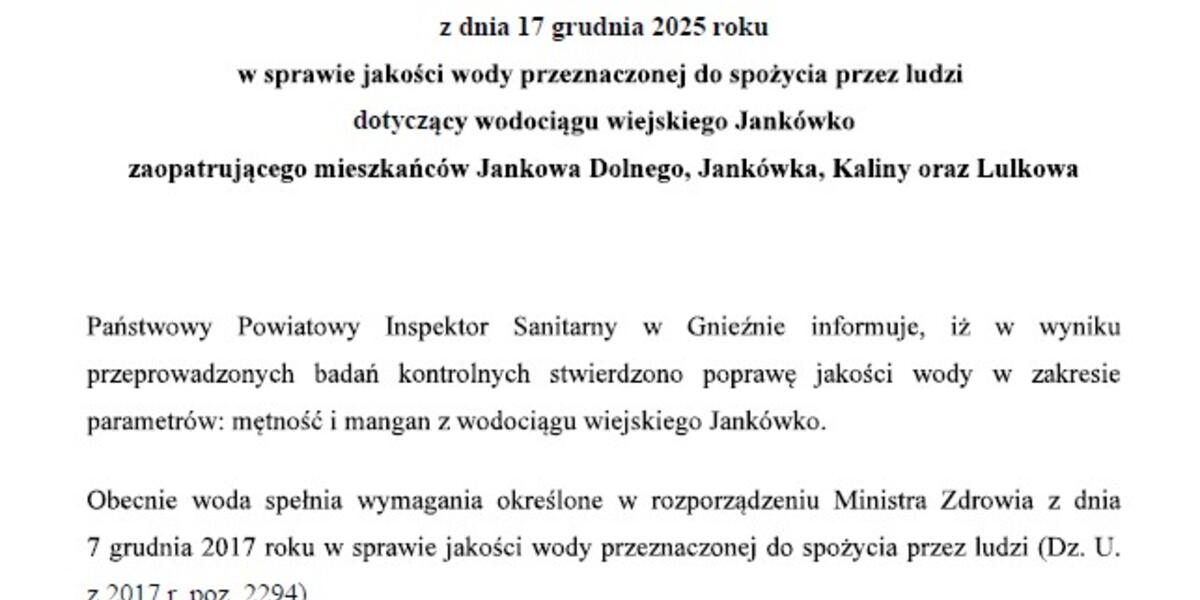 z dnia 17 grudnia 2025 roku
w sprawie jakości wody przeznaczonej do spożycia przez ludzi
dotyczący wodociągu wiejskiego Jankówko
zaopatrującego mieszkańców Jankowa Dolnego, Jankówka, Kaliny oraz Lulkowa

Państwowy Powiatowy Inspektor Sanitarny w Gnieźnie informuje, iż w wyniku przeprowadzonych badań kontrolnych stwierdzono poprawę jakości wody w zakresie parametrów: mętność i mangan z wodociągu wiejskiego Jankówko.

Obecnie woda spełnia wymagania określone w rozporządzeniu Ministra Zdrowia z dnia 7 grudnia 2017 roku w sprawie jakości wody przeznaczonej do spożycia przez ludzi (Dz. U. z 2017 r. poz. 2294).